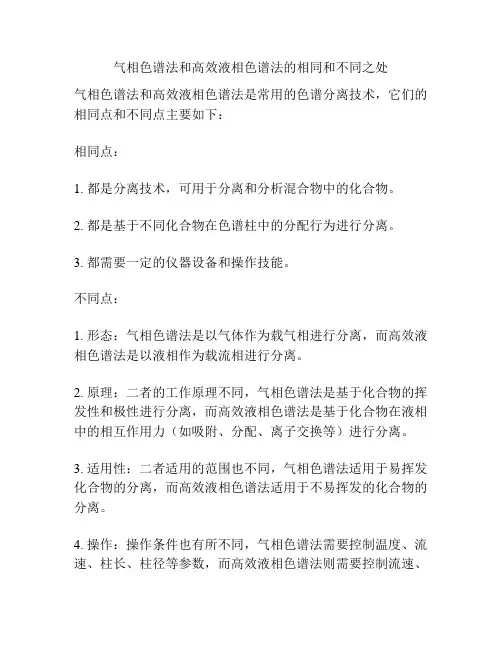 气相色谱法和高效液相色谱法的相同和不同之处

气相色谱法和高效液相色谱法是常用的色谱分离技术，它们的相同点和不同点主要如下：

相同点：

1. 都是分离技术，可用于分离和分析混合物中的化合物。

2. 都是基于不同化合物在色谱柱中的分配行为进行分离。

3. 都需要一定的仪器设备和操作技能。

不同点：

1. 形态：气相色谱法是以气体作为载气相进行分离，而高效液相色谱法是以液相作为载流相进行分离。

2. 原理：二者的工作原理不同，气相色谱法是基于化合物的挥发性和极性进行分离，而高效液相色谱法是基于化合物在液相中的相互作用力（如吸附、分配、离子交换等）进行分离。

3. 适用性：二者适用的范围也不同，气相色谱法适用于易挥发化合物的分离，而高效液相色谱法适用于不易挥发的化合物的分离。

4. 操作：操作条件也有所不同，气相色谱法需要控制温度、流速、柱长、柱径等参数，而高效液相色谱法则需要控制流速、